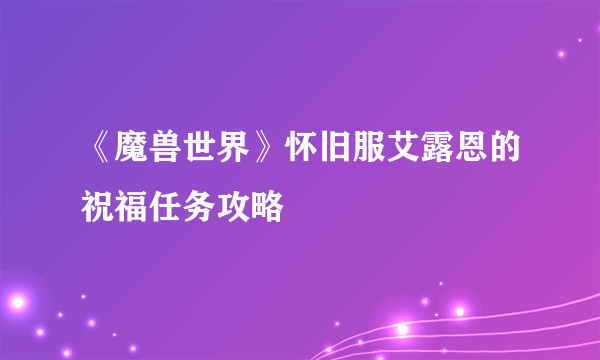 《魔兽世界》怀旧服艾露恩的祝福任务攻略